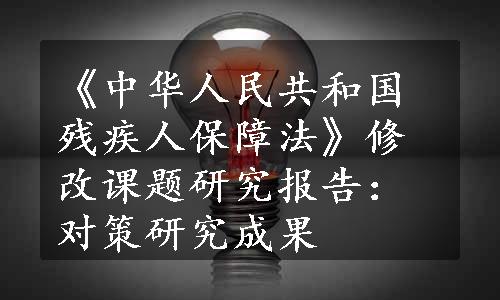 《中华人民共和国残疾人保障法》修改课题研究报告：对策研究成果